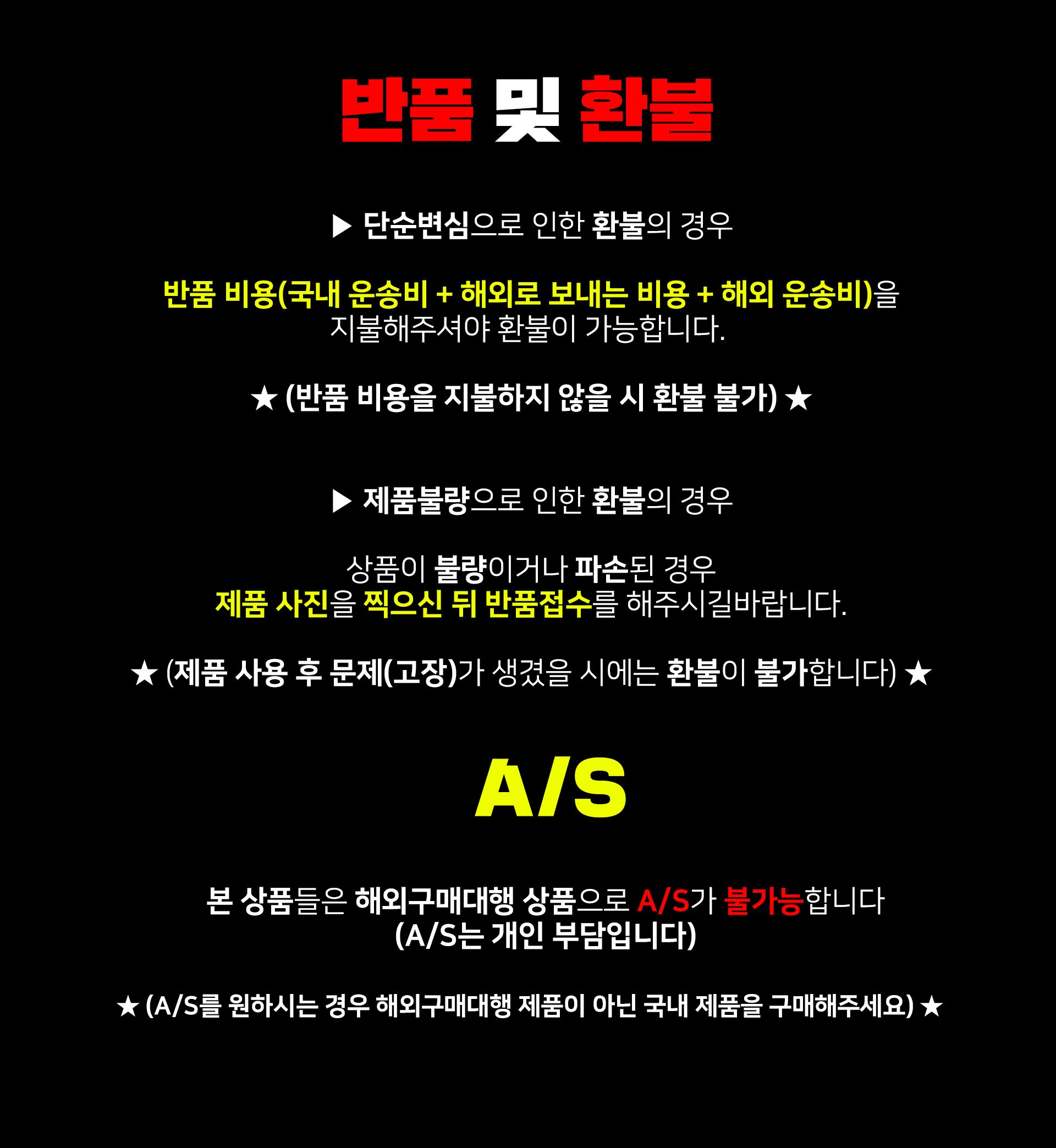 반품 및 환불

▶ 단순변심으로 인한 환불의 경우

반품 비용(국내 운송비 + 해외로 보내는 비용 + 해외 운송비)을 지불해주셔야 환불이 가능합니다.

★ (반품 비용을 지불하지 않을 시 환불 불가) ★

▶ 제품불량으로 인한 환불의 경우

상품이 불량이거나 파손된 경우
제품 사진을 찍으신 뒤 반품접수를 해주시길바랍니다.

★ (제품 사용 후 문제(고장)가 생겼을 시에는 환불이 불가합니다) ★

A/S

본 상품들은 해외구매대행 상품으로 A/S가 불가능합니다
(A/S는 개인 부담입니다)

★ (A/S를 원하시는 경우 해외구매대행 제품이 아닌 국내 제품을 구매해주세요) ★